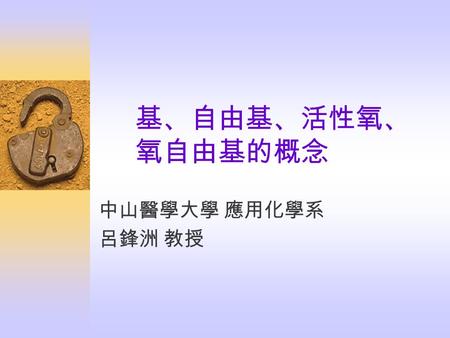 基、自由基、活性氧、氧自由基的概念

中山醫學大學 應用化學系
呂鋒洲 教授